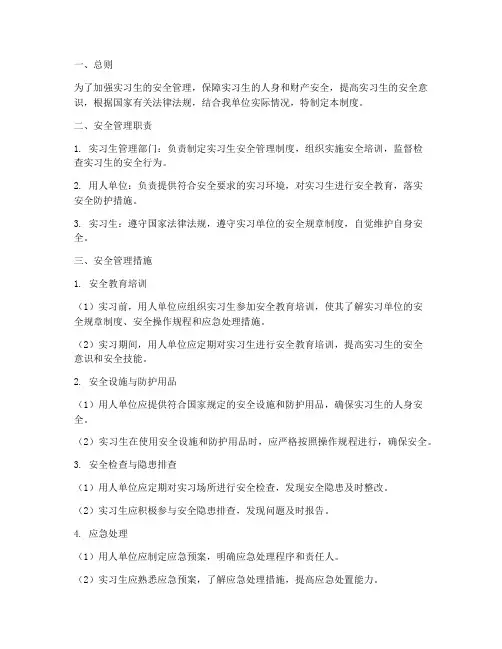 一、总则

为了加强实习生的安全管理，保障实习生的人身和财产安全，提高实习生的安全意识，根据国家有关法律法规，结合我单位实际情况，特制定本制度。

二、安全管理职责

1. 实习生管理部门：负责制定实习生安全管理制度，组织实施安全培训，监督检查实习生的安全行为。

2. 用人单位：负责提供符合安全要求的实习环境，对实习生进行安全教育，落实安全防护措施。

3. 实习生：遵守国家法律法规，遵守实习单位的安全规章制度，自觉维护自身安全。

三、安全管理措施

1. 安全教育培训

（1）实习前，用人单位应组织实习生参加安全教育培训，使其了解实习单位的安全规章制度、安全操作规程和应急处理措施。

（2）实习期间，用人单位应定期对实习生进行安全教育培训，提高实习生的安全意识和安全技能。

2. 安全设施与防护用品

（1）用人单位应提供符合国家规定的安全设施和防护用品，确保实习生的人身安全。

（2）实习生在使用安全设施和防护用品时，应严格按照操作规程进行，确保安全。

3. 安全检查与隐患排查

（1）用人单位应定期对实习场所进行安全检查，发现安全隐患及时整改。

（2）实习生应积极参与安全隐患排查，发现问题及时报告。

4. 应急处理

（1）用人单位应制定应急预案，明确应急处理程序和责任人。

（2）实习生应熟悉应急预案，了解应急处理措施，提高应急处置能力。